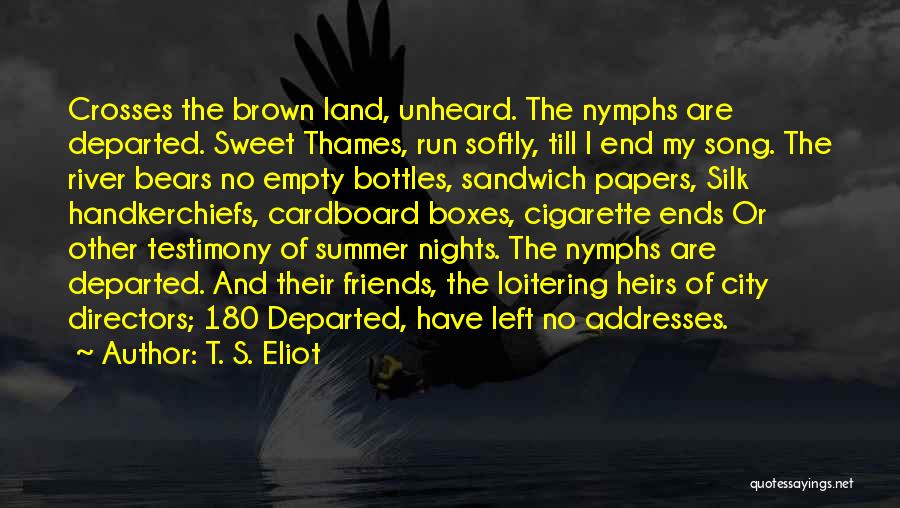 Crosses the brown land, unheard. The nymphs are departed. Sweet Thames, run softly, till I end my song. The river bears no empty bottles, sandwich papers, Silk handkerchiefs, cardboard boxes, cigarette ends Or other testimony of summer nights. The nymphs are departed. And their friends, the loitering heirs of city directors; 180 Departed, have left no addresses.

~ Author: T. S. Eliot

quotessayings.net